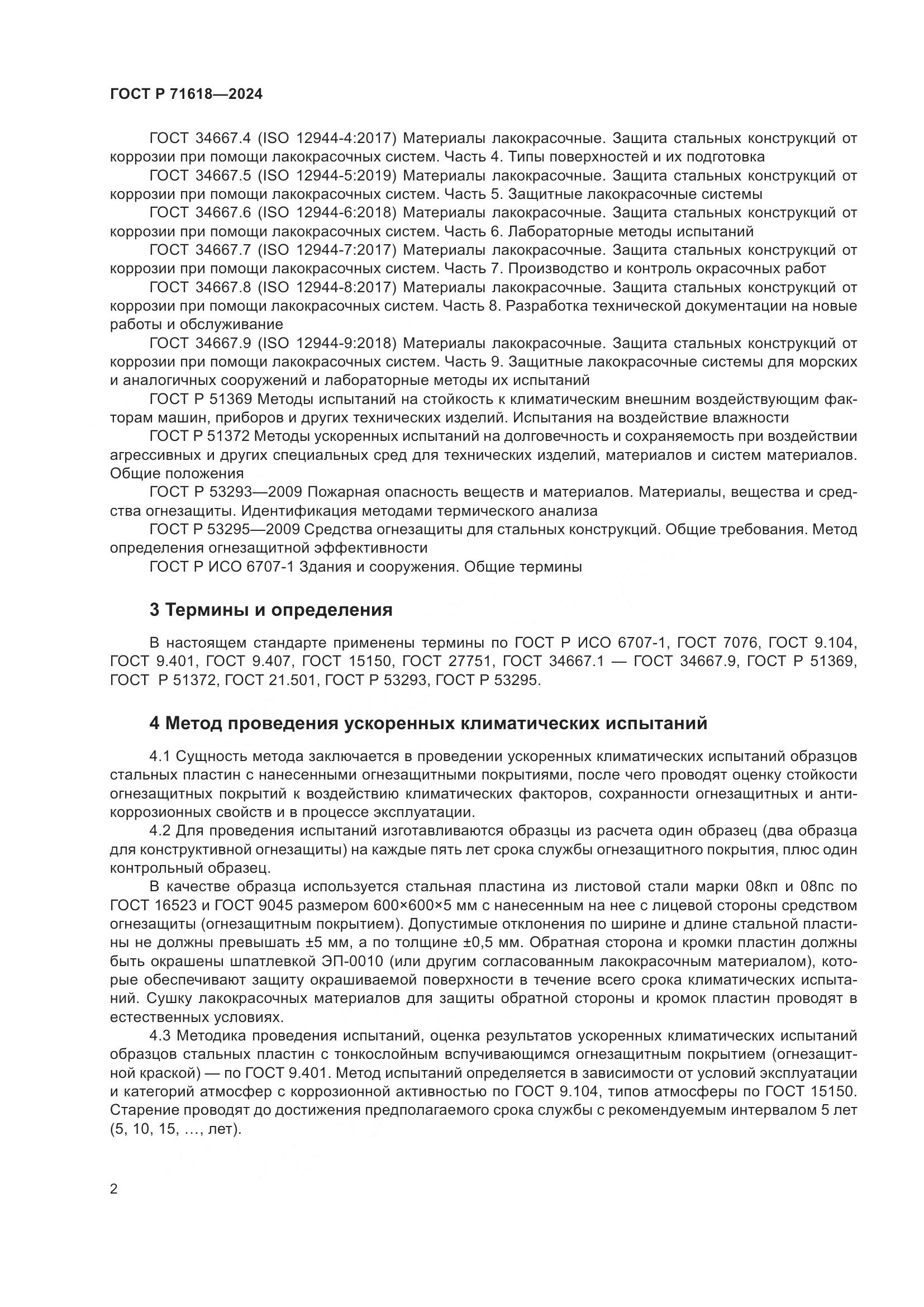 ГОСТ Р 71618—2024

ГОСТ 34667.4 (ISO 12944-4:2017) Материалы лакокрасочные. Защита стальных конструкций от коррозии при помощи лакокрасочных систем. Часть 4. Типы поверхностей и их подготовка

ГОСТ 34667.5 (ISO 12944-5:2019) Материалы лакокрасочные. Защита стальных конструкций от коррозии при помощи лакокрасочных систем. Часть 5. Защитные лакокрасочные системы

ГОСТ 34667.6 (ISO 12944-6:2018) Материалы лакокрасочные. Защита стальных конструкций от коррозии при помощи лакокрасочных систем. Часть 6. Лабораторные методы испытаний

ГОСТ 34667.7 (ISO 12944-7:2017) Материалы лакокрасочные. Защита стальных конструкций от коррозии при помощи лакокрасочных систем. Часть 7. Производство и контроль окрасочных работ

ГОСТ 34667.8 (ISO 12944-8:2017) Материалы лакокрасочные. Защита стальных конструкций от коррозии при помощи лакокрасочных систем. Часть 8. Разработка технической документации на новые работы и обслуживание

ГОСТ 34667.9 (ISO 12944-9:2018) Материалы лакокрасочные. Защита стальных конструкций от коррозии при помощи лакокрасочных систем. Часть 9. Защитные лакокрасочные системы для морских и аналогичных сооружений и лабораторные методы их испытаний

ГОСТ Р 51369 Методы испытаний на стойкость к климатическим внешним воздействующим факторам машин, приборов и других технических изделий. Испытания на воздействие влажности

ГОСТ Р 51372 Методы ускоренных испытаний на долговечность и сохраняемость при воздействии агрессивных и других специальных сред для технических изделий, материалов и систем материалов. Общие положения

ГОСТ Р 53293—2009 Пожарная опасность веществ и материалов. Материалы, вещества и средства огнезащиты. Идентификация методами термического анализа

ГОСТ Р 53295—2009 Средства огнезащиты для стальных конструкций. Общие требования. Метод определения огнезащитной эффективности

ГОСТ Р ИСО 6707-1 Здания и сооружения. Общие термины

3 Термины и определения

В настоящем стандарте применены термины по ГОСТ Р ИСО 6707-1, ГОСТ 7076, ГОСТ 9.104, ГОСТ 9.401, ГОСТ 9.407, ГОСТ 15150, ГОСТ 27751, ГОСТ 34667.1 — ГОСТ 34667.9, ГОСТ Р 51369, ГОСТ Р 51372, ГОСТ 21.501, ГОСТ Р 53293, ГОСТ Р 53295.

4 Метод проведения ускоренных климатических испытаний

4.1 Сущность метода заключается в проведении ускоренных климатических испытаний образцов стальных пластин с нанесенными огнезащитными покрытиями, после чего проводят оценку стойкости огнезащитных покрытий к воздействию климатических факторов, сохранности огнезащитных и антикоррозионных свойств и в процессе эксплуатации.

4.2 Для проведения испытаний изготавливаются образцы из расчета один образец (два образца для конструктивной огнезащиты) на каждые пять лет срока службы огнезащитного покрытия, плюс один контрольный образец.

В качестве образца используется стальная пластина из листовой стали марки 08кп и 08пс по ГОСТ 16523 и ГОСТ 9045 размером 600×600×5 мм с нанесенным на нее с лицевой стороны средством огнезащиты (огнезащитным покрытием). Допустимые отклонения по ширине и длине стальной пластины не должны превышать ±5 мм, а по толщине ±0,5 мм. Обратная сторона и кромки пластин должны быть окрашены шпатлевкой ЭП-0010 (или другим согласованным лакокрасочным материалом), которые обеспечивают защиту окрашиваемой поверхности в течение всего срока климатических испытаний. Сушку лакокрасочных материалов для защиты обратной стороны и кромок пластин проводят в естественных условиях.

4.3 Методика проведения испытаний, оценка результатов ускоренных климатических испытаний образцов стальных пластин с тонкослойным вспучивающимся огнезащитным покрытием (огнезащитной краской) — по ГОСТ 9.401. Метод испытаний определяется в зависимости от условий эксплуатации и категорий атмосфер с коррозионной активностью по ГОСТ 9.104, типов атмосферы по ГОСТ 15150. Старение проводят до достижения предполагаемого срока службы с рекомендуемым интервалом 5 лет (5, 10, 15, …, лет).

2